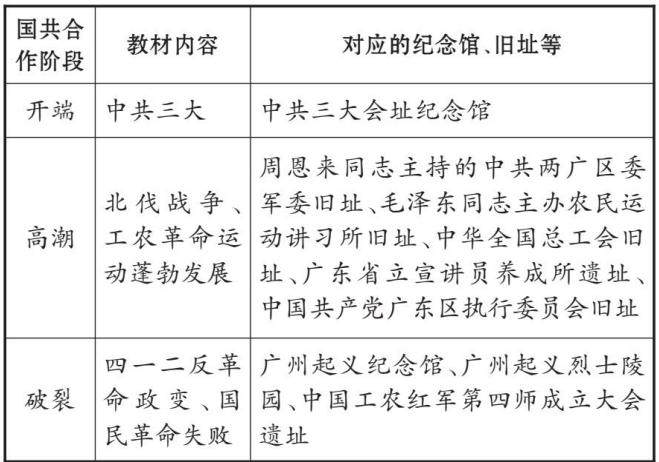 | 国共合作阶段 | 教材内容 | 对应的纪念馆、旧址等 |
|---|---|---|
| 开端 | 中共三大 | 中共三大会址纪念馆 |
| 高潮 | 北伐战争、工农革命运动蓬勃发展 | 周恩来同志主持的中共两广区委军委旧址、毛泽东同志主办农民运动讲习所旧址、中华全国总工会旧址、广东省立宣讲员养成所遗址、中国共产党广东区执行委员会旧址 |
| 破裂 | 四一二反革命政变、国民革命失败 | 广州起义纪念馆、广州起义烈士陵园、中国工农红军第四师成立大会遗址 |